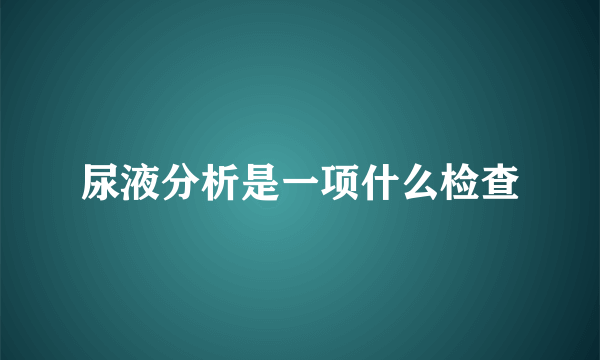 尿液分析是一项什么检查